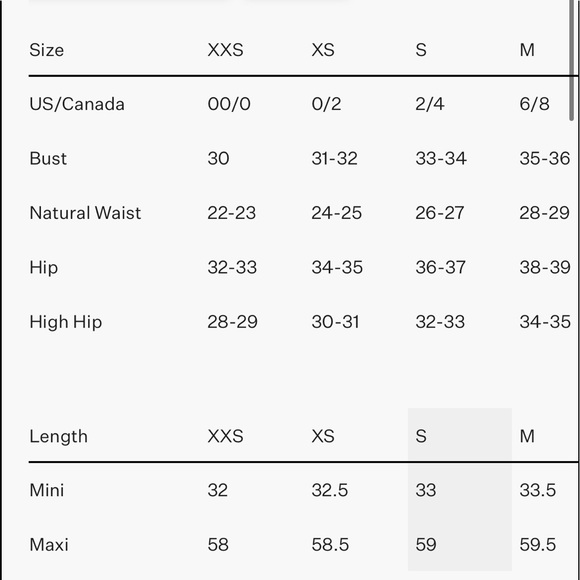 | Size | XXS | XS | S | M |
|---|---|---|---|---|
| US/Canada | 00/0 | 0/2 | 2/4 | 6/8 |
| Bust | 30 | 31-32 | 33-34 | 35-36 |
| Natural Waist | 22-23 | 24-25 | 26-27 | 28-29 |
| Hip | 32-33 | 34-35 | 36-37 | 38-39 |
| High Hip | 28-29 | 30-31 | 32-33 | 34-35 |

| Length | XXS | XS | S | M |
|---|---|---|---|---|
| Mini | 32 | 32.5 | 33 | 33.5 |
| Maxi | 58 | 58.5 | 59 | 59.5 |